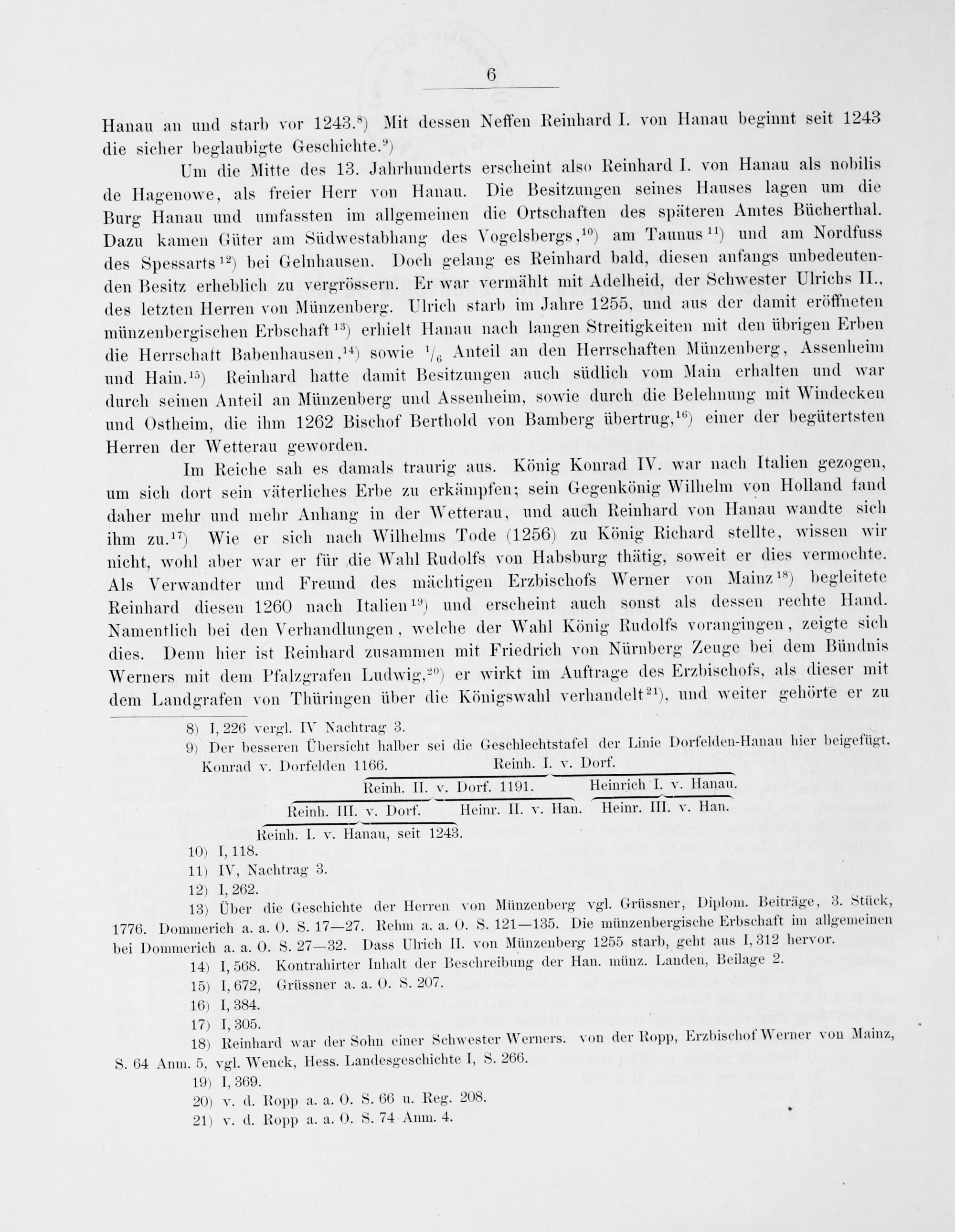 6

Hanau an und starb vor 1243.$^{8}$) Mit dessen Neffen Reinhard I. von Hanau beginnt seit 1243 die sicher beglaubigte Geschichte.$^{9}$)

Um die Mitte des 13. Jahrhunderts erscheint also Reinhard I. von Hanau als nobilis de Hagenowe, als freier Herr von Hanau. Die Besitzungen seines Hauses lagen um die Burg Hanau und umfassten im allgemeinen die Ortschaften des späteren Amtes Bücherthal. Dazu kamen Güter am Südwestabhang des Vogelsbergs,$^{10}$) am Taunus$^{11}$) und am Nordfuss des Spessarts$^{12}$) bei Gelnhausen. Doch gelang es Reinhard bald, diesen anfangs unbedeutenden Besitz erheblich zu vergrössern. Er war vermählt mit Adelheid, der Schwester Ulrichs II., des letzten Herren von Münzenberg. Ulrich starb im Jahre 1255, und aus der damit eröffneten münzenbergischen Erbschaft$^{13}$) erhielt Hanau nach langen Streitigkeiten mit den übrigen Erben die Herrschaft Babenhausen,$^{14}$) sowie $\frac{1}{6}$ Anteil an den Herrschaften Münzenberg, Assenheim und Hain.$^{15}$) Reinhard hatte damit Besitzungen auch südlich vom Main erhalten und war durch seinen Anteil an Münzenberg und Assenheim, sowie durch die Belehnung mit Windecken und Ostheim, die ihm 1262 Bischof Berthold von Bamberg übertrug,$^{16}$) einer der begütertsten Herren der Wetterau geworden.

Im Reiche sah es damals traurig aus. König Konrad IV. war nach Italien gezogen, um sich dort sein väterliches Erbe zu erkämpfen; sein Gegenkönig Wilhelm von Holland fand daher mehr und mehr Anhang in der Wetterau, und auch Reinhard von Hanau wandte sich ihm zu.$^{17}$) Wie er sich nach Wilhelms Tode (1256) zu König Richard stellte, wissen wir nicht, wohl aber war er für die Wahl Rudolfs von Habsburg thätig, soweit er dies vermochte. Als Verwandter und Freund des mächtigen Erzbischofs Werner von Mainz$^{18}$) begleitete Reinhard diesen 1260 nach Italien$^{19}$) und erscheint auch sonst als dessen rechte Hand. Namentlich bei den Verhandlungen, welche der Wahl König Rudolfs vorangingen, zeigte sich dies. Denn hier ist Reinhard zusammen mit Friedrich von Nürnberg Zeuge bei dem Bündnis Werners mit dem Pfalzgrafen Ludwig,$^{20}$) er wirkt im Auftrage des Erzbischofs, als dieser mit dem Landgrafen von Thüringen über die Königswahl verhandelt$^{21}$), und weiter gehörte er zu

8) I, 226 vergl. IV Nachtrag 3.

9) Der besseren Übersicht halber sei die Geschlechtstafel der Linie Dorfelden-Hanau hier beigefügt.

Konrad v. Dorfelden 1166.
Reinh. I. v. Dorf.
Reinh. II. v. Dorf. 1191.
Heinrich I. v. Hanau.
Reinh. III. v. Dorf.
Heinr. II. v. Han.
Heinr. III. v. Han.
Reinh. I. v. Hanau, seit 1243.

10) I, 118.

11) IV, Nachtrag 3.

12) I, 262.

13) Über die Geschichte der Herren von Münzenberg vgl. Grüssner, Diplom. Beiträge, 3. Stück, 1776. Dommerich a. a. O. S. 17—27. Rehm a. a. O. S. 121—135. Die münzenbergische Erbschaft im allgemeinen bei Dommerich a. a. O. S. 27—32. Dass Ulrich II. von Münzenberg 1255 starb, geht aus I, 312 hervor.

14) I, 568. Kontrahirter Inhalt der Beschreibung der Han. münz. Landen, Beilage 2.

15) I, 672, Grüssner a. a. O. S. 207.

16) I, 384.

17) I, 305.

18) Reinhard war der Sohn einer Schwester Werners. von der Ropp, Erzbischof Werner von Mainz, S. 64 Anm. 5, vgl. Wenck, Hess. Landesgeschichte I, S. 266.

19) I, 369.

20) v. d. Ropp a. a. O. S. 66 u. Reg. 208.

21) v. d. Ropp a. a. O. S. 74 Anm. 4.